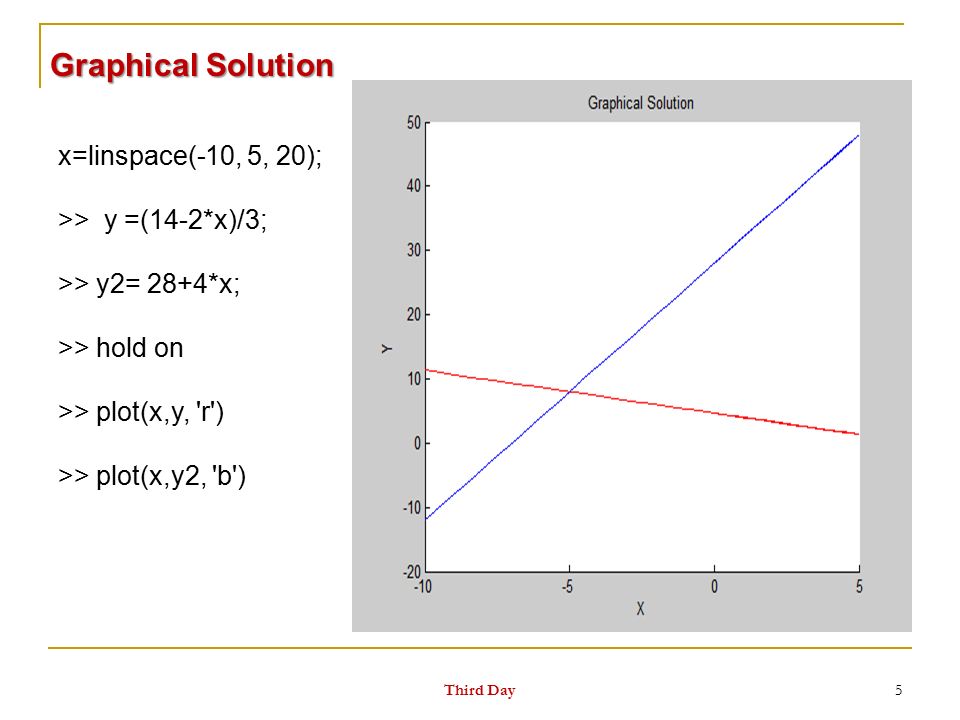 Graphical Solution

x=linspace(-10, 5, 20);

>> y =(14-2*x)/3;

>> y2= 28+4*x;

>> hold on

>> plot(x,y, 'r')

>> plot(x,y2, 'b')

Graphical Solution

50
40
30
20
10
0
-10
-20

Y

-10
-5
0
5

X

Third Day

5